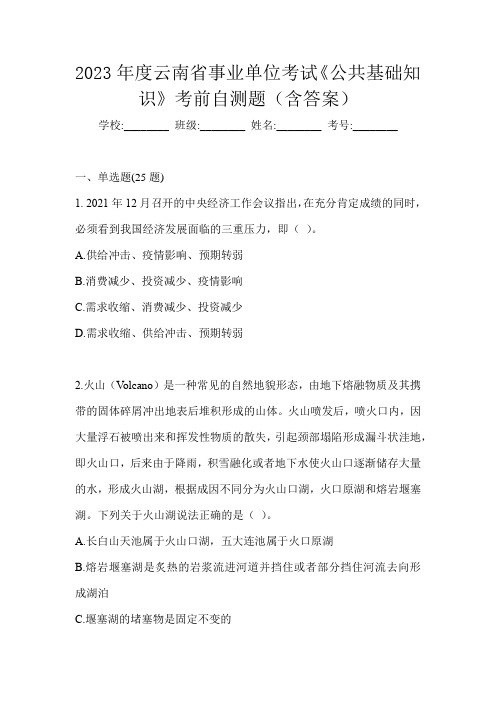 2023 年度云南省事业单位考试《公共基础知识》考前自测题（含答案）

学校:________ 班级:________ 姓名:________ 考号:________

一、单选题(25 题)

1. 2021 年 12 月召开的中央经济工作会议指出，在充分肯定成绩的同时，必须看到我国经济发展面临的三重压力，即（ ）。

A.供给冲击、疫情影响、预期转弱

B.消费减少、投资减少、疫情影响

C.需求收缩、消费减少、投资减少

D.需求收缩、供给冲击、预期转弱

2.火山（Volcano）是一种常见的自然地貌形态，由地下熔融物质及其携带的固体碎屑冲出地表后堆积形成的山体。火山喷发后，喷火口内，因大量浮石被喷出来和挥发性物质的散失，引起颈部塌陷形成漏斗状洼地，即火山口，后来由于降雨，积雪融化或者地下水使火山口逐渐储存大量的水，形成火山湖，根据成因不同分为火山口湖，火口原湖和熔岩堰塞湖。下列关于火山湖说法正确的是（ ）。

A.长白山天池属于火山口湖，五大连池属于火口原湖

B.熔岩堰塞湖是炙热的岩浆流进河道并挡住或者部分挡住河流去向形成湖泊

C.堰塞湖的堵塞物是固定不变的